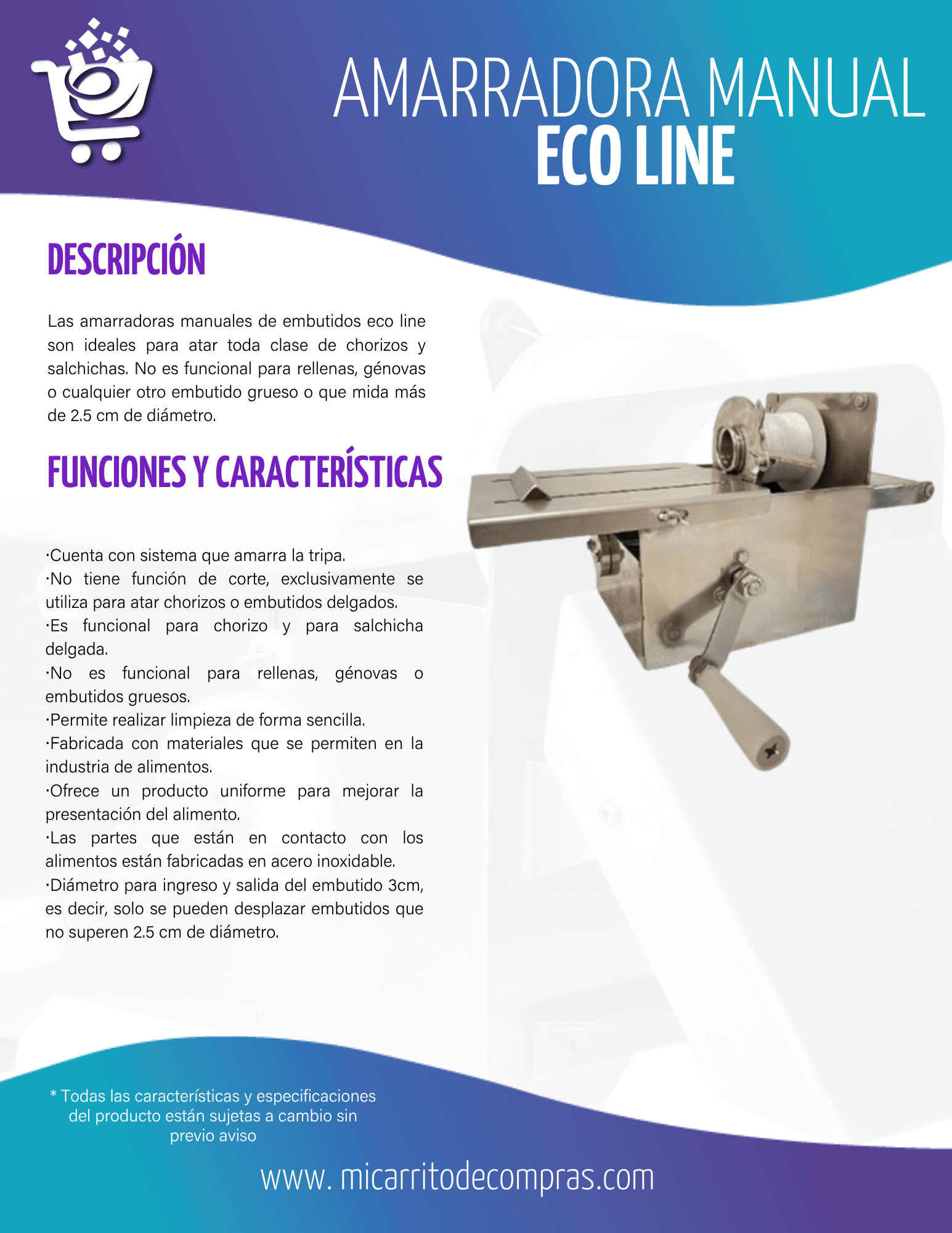 AMARRADORA MANUAL
ECO LINE

DESCRIPCIÓN

Las amarradoras manuales de embutidos eco line son ideales para atar toda clase de chorizos y salchichas. No es funcional para rellenas, génovas o cualquier otro embutido grueso o que mida más de 2.5 cm de diámetro.

FUNCIONES Y CARACTERÍSTICAS

·Cuenta con sistema que amarra la tripa.
·No tiene función de corte, exclusivamente se utiliza para atar chorizos o embutidos delgados.
·Es funcional para chorizo y para salchicha delgada.
·No es funcional para rellenas, génovas o embutidos gruesos.
·Permite realizar limpieza de forma sencilla.
·Fabricada con materiales que se permiten en la industria de alimentos.
·Ofrece un producto uniforme para mejorar la presentación del alimento.
·Las partes que están en contacto con los alimentos están fabricadas en acero inoxidable.
·Diámetro para ingreso y salida del embutido 3cm, es decir, solo se pueden desplazar embutidos que no superen 2.5 cm de diámetro.

* Todas las características y especificaciones del producto están sujetas a cambio sin previo aviso

www. micarritodecompras.com